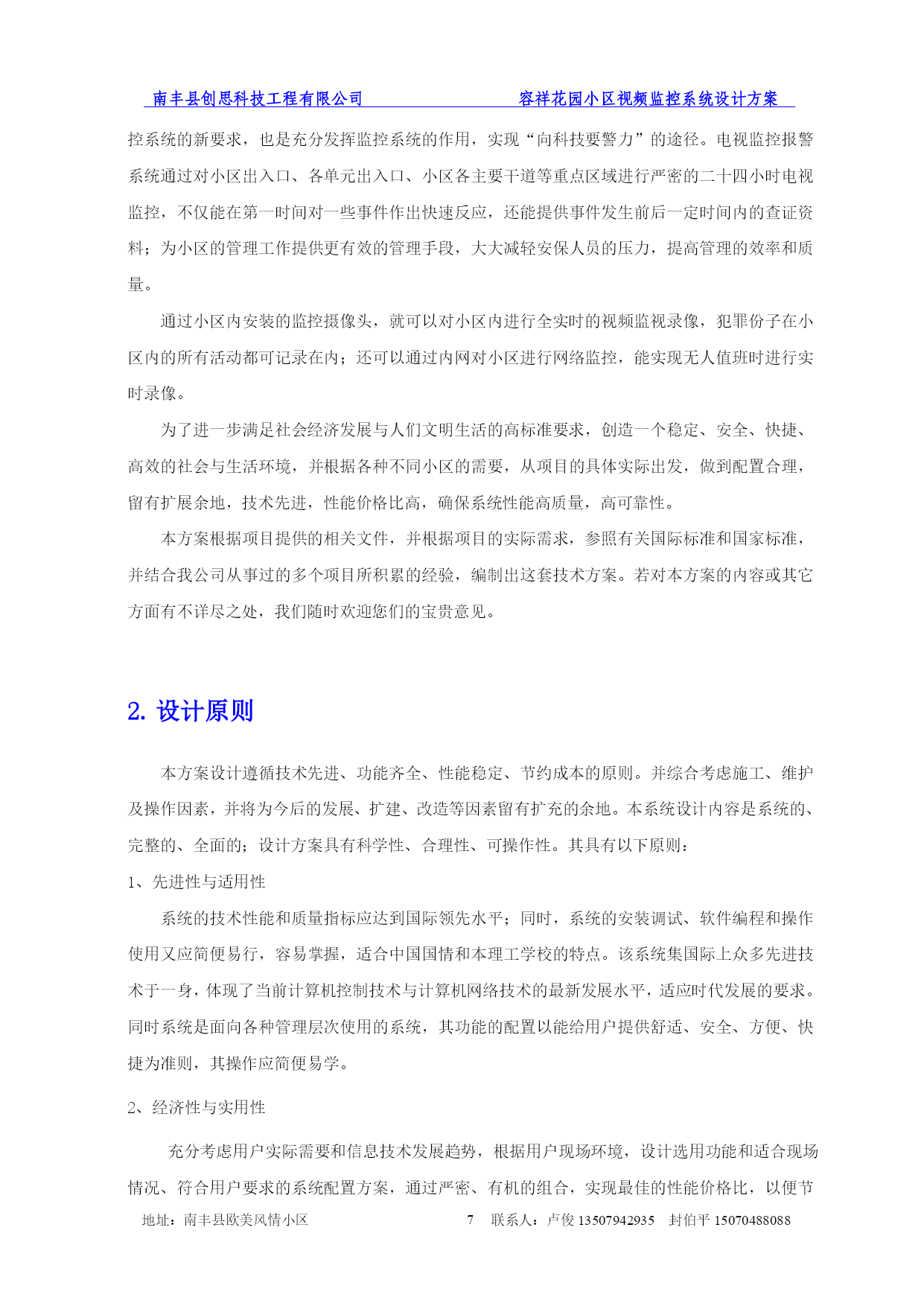 南丰县创思科技工程有限公司　　容祥花园小区视频监控系统设计方案

控系统的新要求，也是充分发挥监控系统的作用，实现“向科技要警力”的途径。电视监控报警系统通过对小区出入口、各单元出入口、小区各主要干道等重点区域进行严密的二十四小时电视监控，不仅能在第一时间对一些事件作出快速反应，还能提供事件发生前后一定时间内的查证资料；为小区的管理工作提供更有效的管理手段，大大减轻安保人员的压力，提高管理的效率和质量。

通过小区内安装的监控摄像头，就可以对小区内进行全实时的视频监视录像，犯罪份子在小区内的所有活动都可记录在内；还可以通过内网对小区进行网络监控，能实现无人值班时进行实时录像。

为了进一步满足社会经济发展与人们文明生活的高标准要求，创造一个稳定、安全、快捷、高效的社会与生活环境，并根据各种不同小区的需要，从项目的具体实际出发，做到配置合理，留有扩展余地，技术先进，性能价格比高，确保系统性能高质量，高可靠性。

本方案根据项目提供的相关文件，并根据项目的实际需求，参照有关国际标准和国家标准，并结合我公司从事过的多个项目所积累的经验，编制出这套技术方案。若对本方案的内容或其它方面有不详尽之处，我们随时欢迎您们的宝贵意见。

2. 设计原则

本方案设计遵循技术先进、功能齐全、性能稳定、节约成本的原则。并综合考虑施工、维护及操作因素，并将为今后的发展、扩建、改造等因素留有扩充的余地。本系统设计内容是系统的、完整的、全面的；设计方案具有科学性、合理性、可操作性。其具有以下原则：

1、先进性与适用性

系统的技术性能和质量指标应达到国际领先水平；同时，系统的安装调试、软件编程和操作使用又应简便易行，容易掌握，适合中国国情和本理工学校的特点。该系统集国际上众多先进技术于一身，体现了当前计算机控制技术与计算机网络技术的最新发展水平，适应时代发展的要求。同时系统是面向各种管理层次使用的系统，其功能的配置以能给用户提供舒适、安全、方便、快捷为准则，其操作应简便易学。

2、经济性与实用性

充分考虑用户实际需要和信息技术发展趋势，根据用户现场环境，设计选用功能和适合现场情况、符合用户要求的系统配置方案，通过严密、有机的组合，实现最佳的性能价格比，以便节

地址：南丰县欧美风情小区　　7　　联系人：卢俊 13507942935　封伯平 15070488088